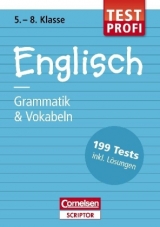 5. – 8. Klasse

TEST PROFI

Englisch

Grammatik & Vokabeln

199 Tests inkl. Lösungen

Cornelsen
SCRIPTOR